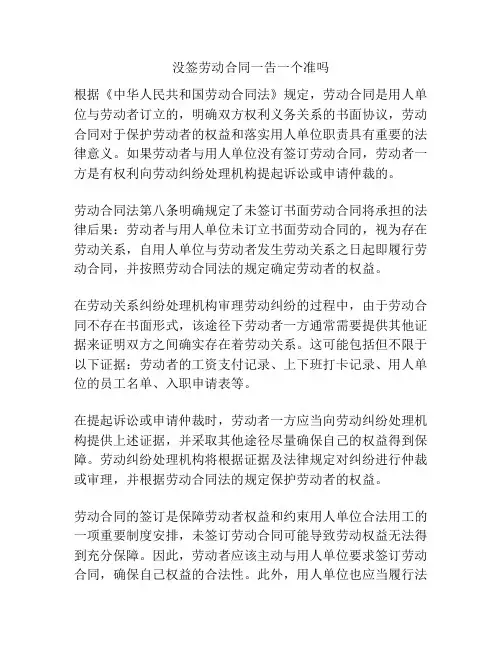 没签劳动合同一告一个准吗

根据《中华人民共和国劳动合同法》规定，劳动合同是用人单位与劳动者订立的，明确双方权利义务关系的书面协议，劳动合同对于保护劳动者的权益和落实用人单位职责具有重要的法律意义。如果劳动者与用人单位没有签订劳动合同，劳动者一方是有权利向劳动纠纷处理机构提起诉讼或申请仲裁的。

劳动合同法第八条明确规定了未签订书面劳动合同将承担的法律后果：劳动者与用人单位未订立书面劳动合同的，视为存在劳动关系，自用人单位与劳动者发生劳动关系之日起即履行劳动合同，并按照劳动合同法的规定确定劳动者的权益。

在劳动关系纠纷处理机构审理劳动纠纷的过程中，由于劳动合同不存在书面形式，该途径下劳动者一方通常需要提供其他证据来证明双方之间确实存在着劳动关系。这可能包括但不限于以下证据：劳动者的工资支付记录、上下班打卡记录、用人单位的员工名单、入职申请表等。

在提起诉讼或申请仲裁时，劳动者一方应当向劳动纠纷处理机构提供上述证据，并采取其他途径尽量确保自己的权益得到保障。劳动纠纷处理机构将根据证据及法律规定对纠纷进行仲裁或审理，并根据劳动合同法的规定保护劳动者的权益。

劳动合同的签订是保障劳动者权益和约束用人单位合法用工的一项重要制度安排，未签订劳动合同可能导致劳动权益无法得到充分保障。因此，劳动者应该主动与用人单位要求签订劳动合同，确保自己权益的合法性。此外，用人单位也应当履行法